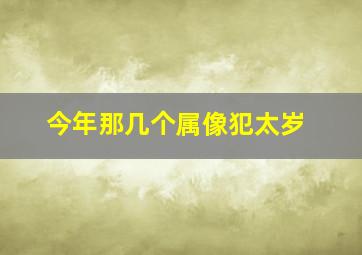 今年那几个属像犯太岁